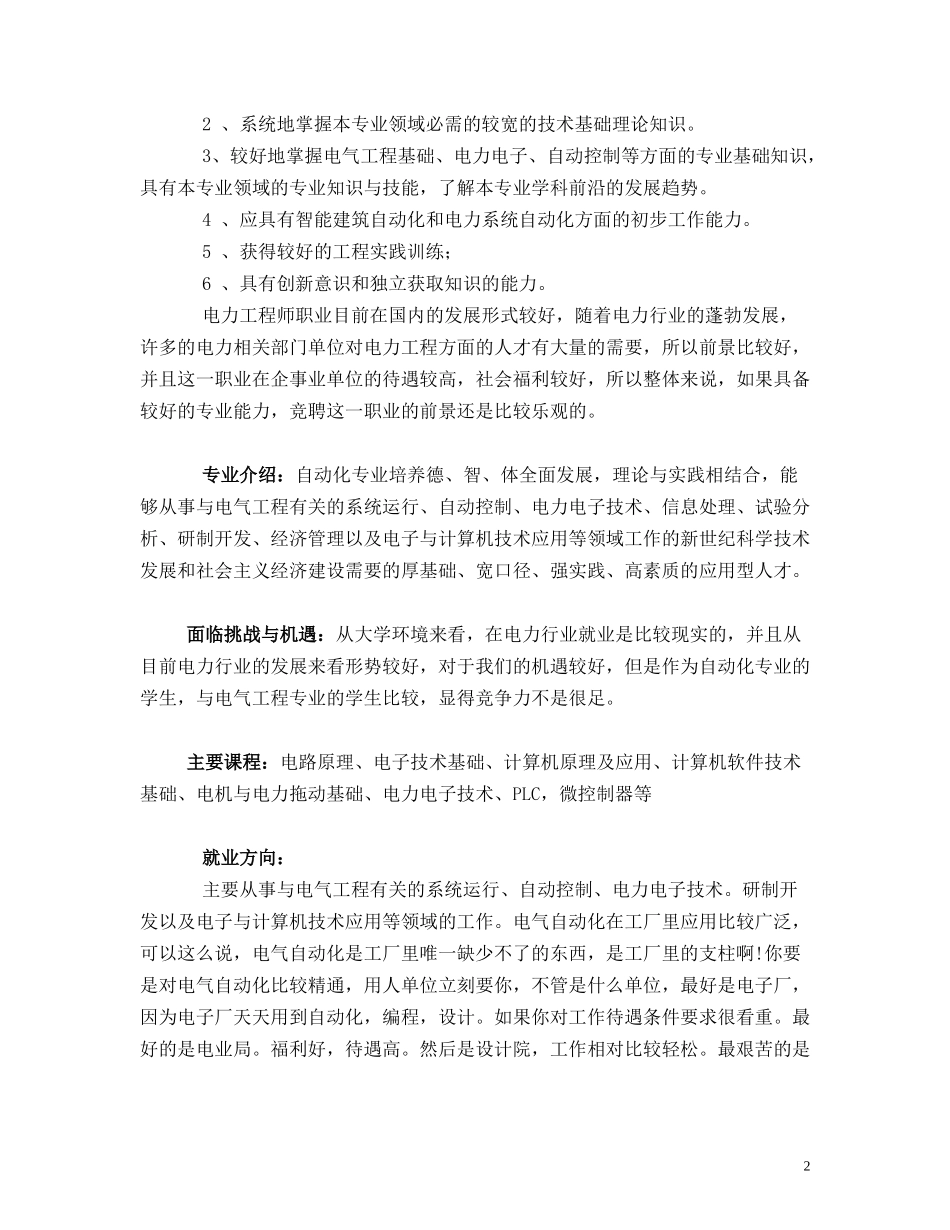 2 、系统地掌握本专业领域必需的较宽的技术基础理论知识。

3、较好地掌握电气工程基础、电力电子、自动控制等方面的专业基础知识，具有本专业领域的专业知识与技能，了解本专业学科前沿的发展趋势。

4 、应具有智能建筑自动化和电力系统自动化方面的初步工作能力。

5 、获得较好的工程实践训练；

6 、具有创新意识和独立获取知识的能力。

电力工程师职业目前在国内的发展形式较好，随着电力行业的蓬勃发展，许多的电力相关部门单位对电力工程方面的人才有大量的需要，所以前景比较好，并且这一职业在企事业单位的待遇较高，社会福利较好，所以整体来说，如果具备较好的专业能力，竞聘这一职业的前景还是比较乐观的。

专业介绍：自动化专业培养德、智、体全面发展，理论与实践相结合，能够从事与电气工程有关的系统运行、自动控制、电力电子技术、信息处理、试验分析、研制开发、经济管理以及电子与计算机技术应用等领域工作的新世纪科学技术发展和社会主义经济建设需要的厚基础、宽口径、强实践、高素质的应用型人才。

面临挑战与机遇：从大学环境来看，在电力行业就业是比较现实的，并且从目前电力行业的发展来看形势较好，对于我们的机遇较好，但是作为自动化专业的学生，与电气工程专业的学生比较，显得竞争力不是很足。

主要课程：电路原理、电子技术基础、计算机原理及应用、计算机软件技术基础、电机与电力拖动基础、电力电子技术、PLC，微控制器等

就业方向：

主要从事与电气工程有关的系统运行、自动控制、电力电子技术。研制开发以及电子与计算机技术应用等领域的工作。电气自动化在工厂里应用比较广泛，可以这么说，电气自动化是工厂里唯一缺少不了的东西，是工厂里的支柱啊!你要是对电气自动化比较精通，用人单位立刻要你，不管是什么单位，最好是电子厂，因为电子厂天天用到自动化，编程，设计。如果你对工作待遇条件要求很看重。最好的是电业局。福利好，待遇高。然后是设计院，工作相对比较轻松。最艰苦的是

2